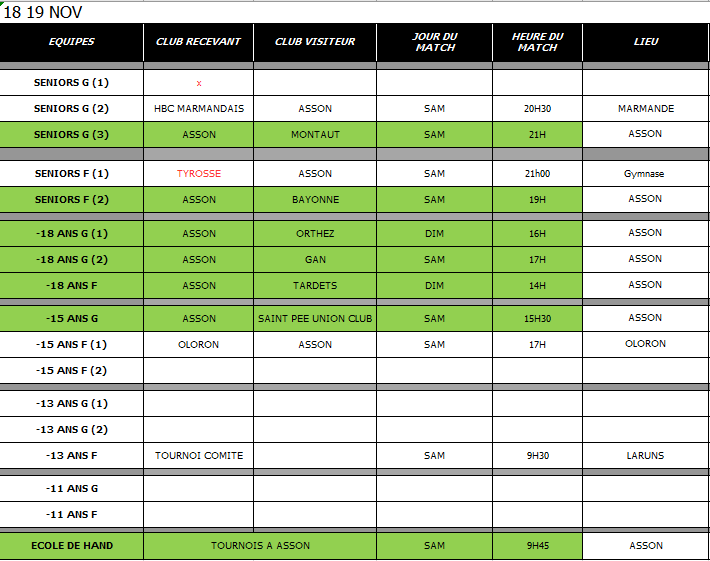 18 19 NOV

| EQUIPES | CLUB RECEVANT | CLUB VISITEUR | JOUR DU MATCH | HEURE DU MATCH | LIEU |
|---|---|---|---|---|---|
| SENIORS G (1) | x | | | | |
| SENIORS G (2) | HBC MARMANDAIS | ASSON | SAM | 20H30 | MARMANDE |
| SENIORS G (3) | ASSON | MONTAUT | SAM | 21H | ASSON |
| SENIORS F (1) | TYROSSE | ASSON | SAM | 21h00 | Gymnase |
| SENIORS F (2) | ASSON | BAYONNE | SAM | 19H | ASSON |
| -18 ANS G (1) | ASSON | ORTHEZ | DIM | 16H | ASSON |
| -18 ANS G (2) | ASSON | GAN | SAM | 17H | ASSON |
| -18 ANS F | ASSON | TARDETS | DIM | 14H | ASSON |
| -15 ANS G | ASSON | SAINT PEE UNION CLUB | SAM | 15H30 | ASSON |
| -15 ANS F (1) | OLORON | ASSON | SAM | 17H | OLORON |
| -15 ANS F (2) | | | | | |
| -13 ANS G (1) | | | | | |
| -13 ANS G (2) | | | | | |
| -13 ANS F | TOURNOI COMITE | | SAM | 9H30 | LARUNS |
| -11 ANS G | | | | | |
| -11 ANS F | | | | | |
| ECOLE DE HAND | TOURNOIS A ASSON | | SAM | 9H45 | ASSON |